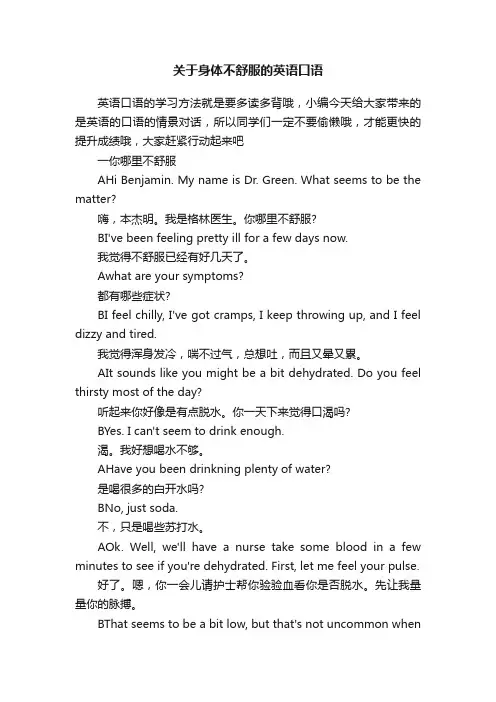 关于身体不舒服的英语口语

英语口语的学习方法就是要多读多背哦，小编今天给大家带来的是英语的口语的情景对话，所以同学们一定不要偷懒哦，才能更快的提升成绩哦，大家赶紧行动起来吧

一你哪里不舒服

AHi Benjamin. My name is Dr. Green. What seems to be the matter?

嗨，本杰明。我是格林医生。你哪里不舒服?

BI've been feeling pretty ill for a few days now.

我觉得不舒服已经有好几天了。

Awhat are your symptoms?

都有哪些症状?

BI feel chilly, I've got cramps, I keep throwing up, and I feel dizzy and tired.

我觉得浑身发冷，喘不过气，总想吐，而且又晕又累。

AIt sounds like you might be a bit dehydrated. Do you feel thirsty most of the day?

听起来你好像是有点脱水。你一天下来觉得口渴吗?

BYes. I can't seem to drink enough.

渴。我好想喝水不够。

AHave you been drinkning plenty of water?

是喝很多的白开水吗?

BNo, just soda.

不，只是喝些苏打水。

AOk. Well, we'll have a nurse take some blood in a few minutes to see if you're dehydrated. First, let me feel your pulse.

好了。嗯，你一会儿请护士帮你验验血看你是否脱水。先让我量量你的脉搏。

BThat seems to be a bit low, but that's not uncommon when